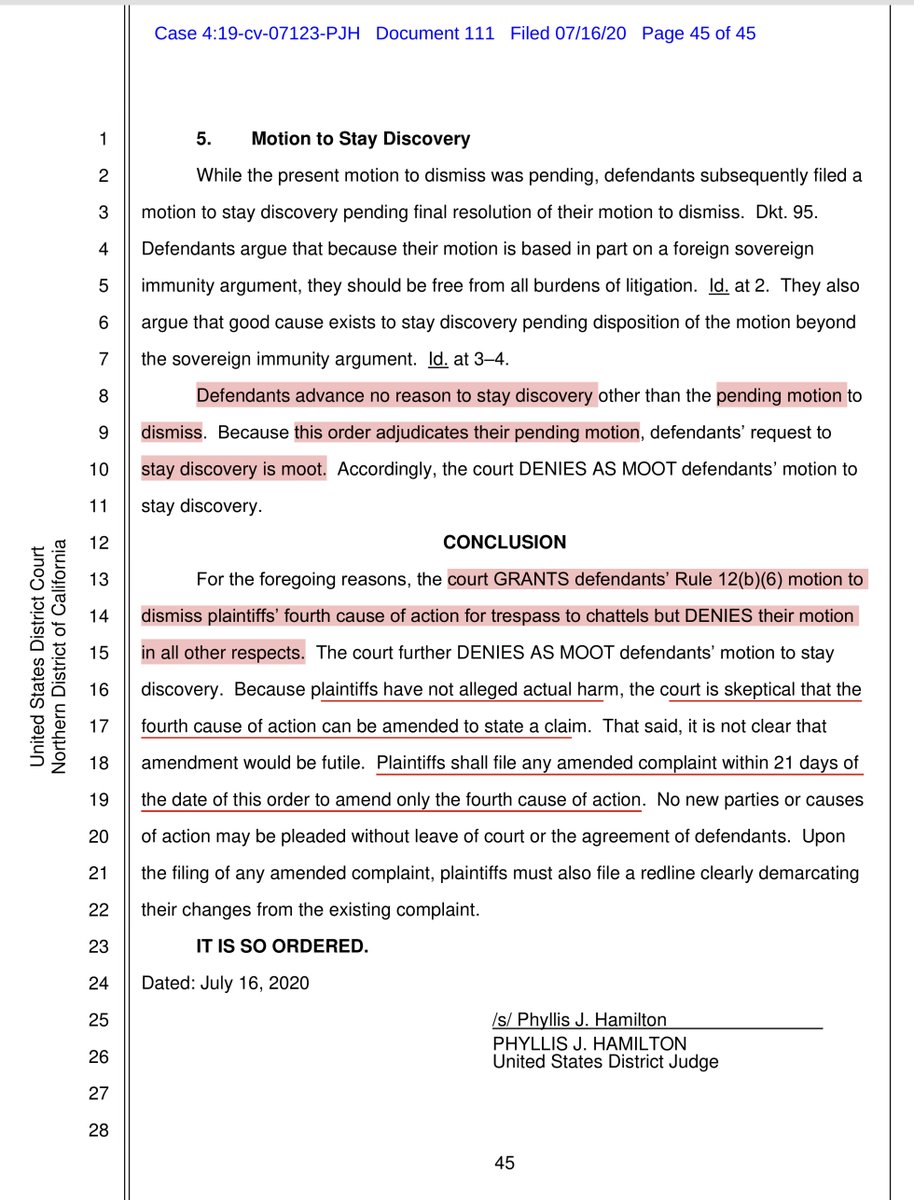 Case 4:19-cv-07123-PJH Document 111 Filed 07/16/20 Page 45 of 45

United States District Court
Northern District of California

1
2
3
4
5
6
7
8
9
10
11
12
13
14
15
16
17
18
19
20
21
22
23
24
25
26
27
28

5. Motion to Stay Discovery

While the present motion to dismiss was pending, defendants subsequently filed a motion to stay discovery pending final resolution of their motion to dismiss. Dkt. 95. Defendants argue that because their motion is based in part on a foreign sovereign immunity argument, they should be free from all burdens of litigation. Id. at 2. They also argue that good cause exists to stay discovery pending disposition of the motion beyond the sovereign immunity argument. Id. at 3–4.

Defendants advance no reason to stay discovery other than the pending motion to dismiss. Because this order adjudicates their pending motion, defendants' request to stay discovery is moot. Accordingly, the court DENIES AS MOOT defendants' motion to stay discovery.

CONCLUSION

For the foregoing reasons, the court GRANTS defendants' Rule 12(b)(6) motion to dismiss plaintiffs' fourth cause of action for trespass to chattels but DENIES their motion in all other respects. The court further DENIES AS MOOT defendants' motion to stay discovery. Because plaintiffs have not alleged actual harm, the court is skeptical that the fourth cause of action can be amended to state a claim. That said, it is not clear that amendment would be futile. Plaintiffs shall file any amended complaint within 21 days of the date of this order to amend only the fourth cause of action. No new parties or causes of action may be pleaded without leave of court or the agreement of defendants. Upon the filing of any amended complaint, plaintiffs must also file a redline clearly demarcating their changes from the existing complaint.

IT IS SO ORDERED.

Dated: July 16, 2020

/s/ Phyllis J. Hamilton
PHYLLIS J. HAMILTON
United States District Judge

45